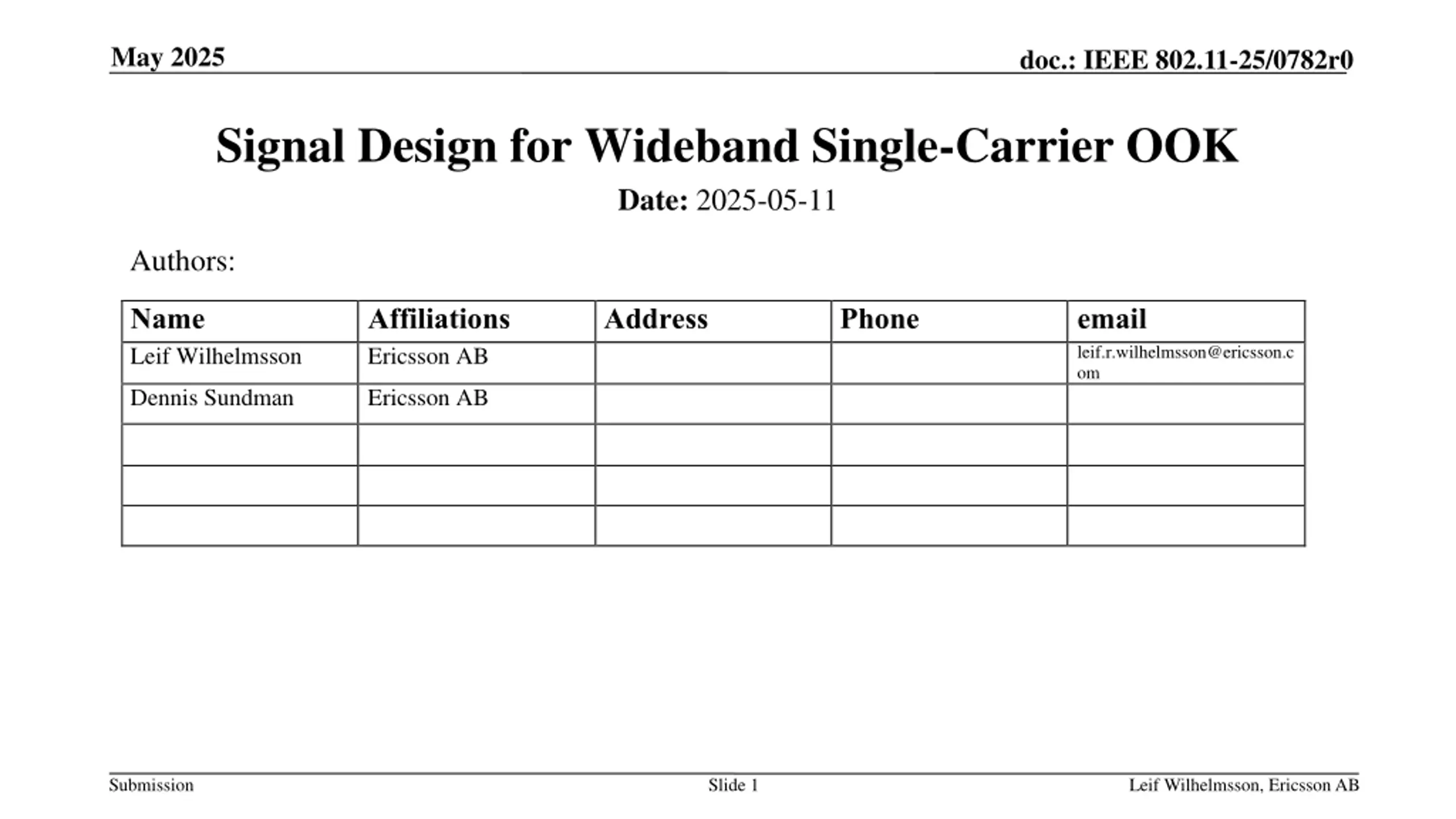 May 2025

doc.: IEEE 802.11-25/0782r0

Signal Design for Wideband Single-Carrier OOK

Date: 2025-05-11

Authors:

| Name | Affiliations | Address | Phone | email |
|---|---|---|---|---|
| Leif Wilhelmsson | Ericsson AB | | | leif.r.wilhelmsson@ericsson.com |
| Dennis Sundman | Ericsson AB | | | |
| | | | | |
| | | | | |
| | | | | |

Submission

Slide 1

Leif Wilhelmsson, Ericsson AB